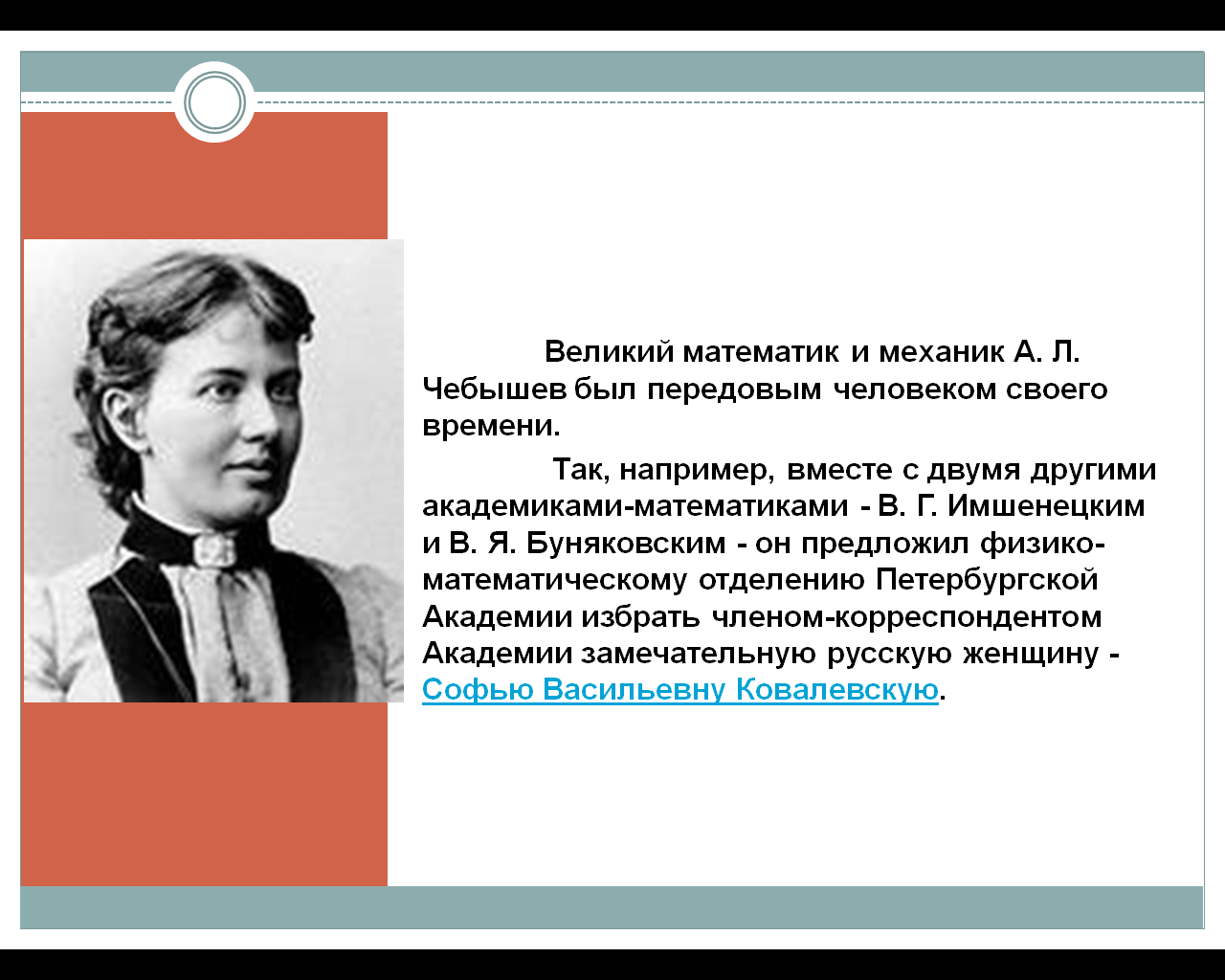 Великий математик и механик А. Л. Чебышев был передовым человеком своего времени.

Так, например, вместе с двумя другими академиками-математиками - В. Г. Имшенецким и В. Я. Буняковским - он предложил физико-математическому отделению Петербургской Академии избрать членом-корреспондентом Академии замечательную русскую женщину - Софью Васильевну Ковалевскую.